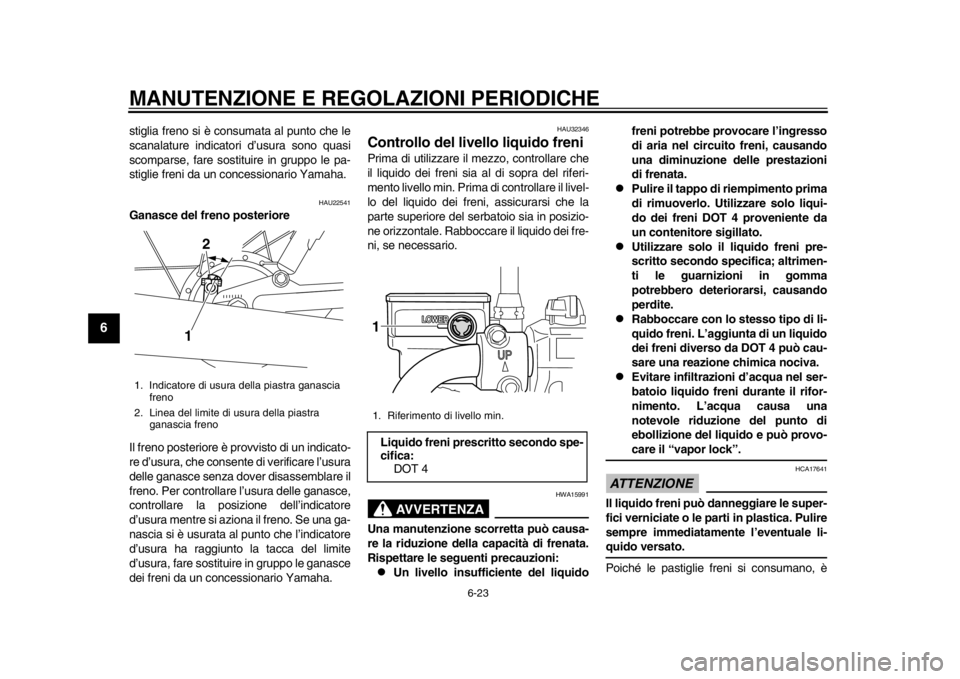 MANUTENZIONE E REGOLAZIONI PERIODICHE

6

stiglia freno si è consumata al punto che le scanalature indicatori d'usura sono quasi scomparse, fare sostituire in gruppo le pastiglie freni da un concessionario Yamaha.

HAU22541

Ganasce del freno posteriore

2

1

1. Indicatore di usura della piastra ganascia freno
2. Linea del limite di usura della piastra ganascia freno

Il freno posteriore è provvisto di un indicatore d'usura, che consente di verificare l'usura delle ganasce senza dover disassemblare il freno. Per controllare l'usura delle ganasce, controllare la posizione dell'indicatore d'usura mentre si aziona il freno. Se una ganascia si è usurata al punto che l'indicatore d'usura ha raggiunto la tacca del limite d'usura, fare sostituire in gruppo le ganasce dei freni da un concessionario Yamaha.

HAU32346

Controllo del livello liquido freni

Prima di utilizzare il mezzo, controllare che il liquido dei freni sia al di sopra del riferimento livello min. Prima di controllare il livello del liquido dei freni, assicurarsi che la parte superiore del serbatoio sia in posizione orizzontale. Rabboccare il liquido dei freni, se necessario.

1

LOWER

UP

1. Riferimento di livello min.

Liquido freni prescritto secondo specifica:
DOT 4

HWA15991

AVVERTENZA

Una manutenzione scorretta può causare la riduzione della capacità di frenata. Rispettare le seguenti precauzioni:
● Un livello insufficiente del liquido freni potrebbe provocare l'ingresso di aria nel circuito freni, causando una diminuzione delle prestazioni di frenata.
● Pulire il tappo di riempimento prima di rimuoverlo. Utilizzare solo liquido dei freni DOT 4 proveniente da un contenitore sigillato.
● Utilizzare solo il liquido freni prescritto secondo specifica; altrimenti le guarnizioni in gomma potrebbero deteriorarsi, causando perdite.
● Rabboccare con lo stesso tipo di liquido freni. L'aggiunta di un liquido dei freni diverso da DOT 4 può causare una reazione chimica nociva.
● Evitare infiltrazioni d'acqua nel serbatoio liquido freni durante il rifornimento. L'acqua causa una notevole riduzione del punto di ebollizione del liquido e può provocare il "vapor lock".

HCA17641

ATTENZIONE

Il liquido freni può danneggiare le superfici verniciate o le parti in plastica. Pulire sempre immediatamente l'eventuale liquido versato.

Poiché le pastiglie freni si consumano, è

6-23

carmanualsonline.info